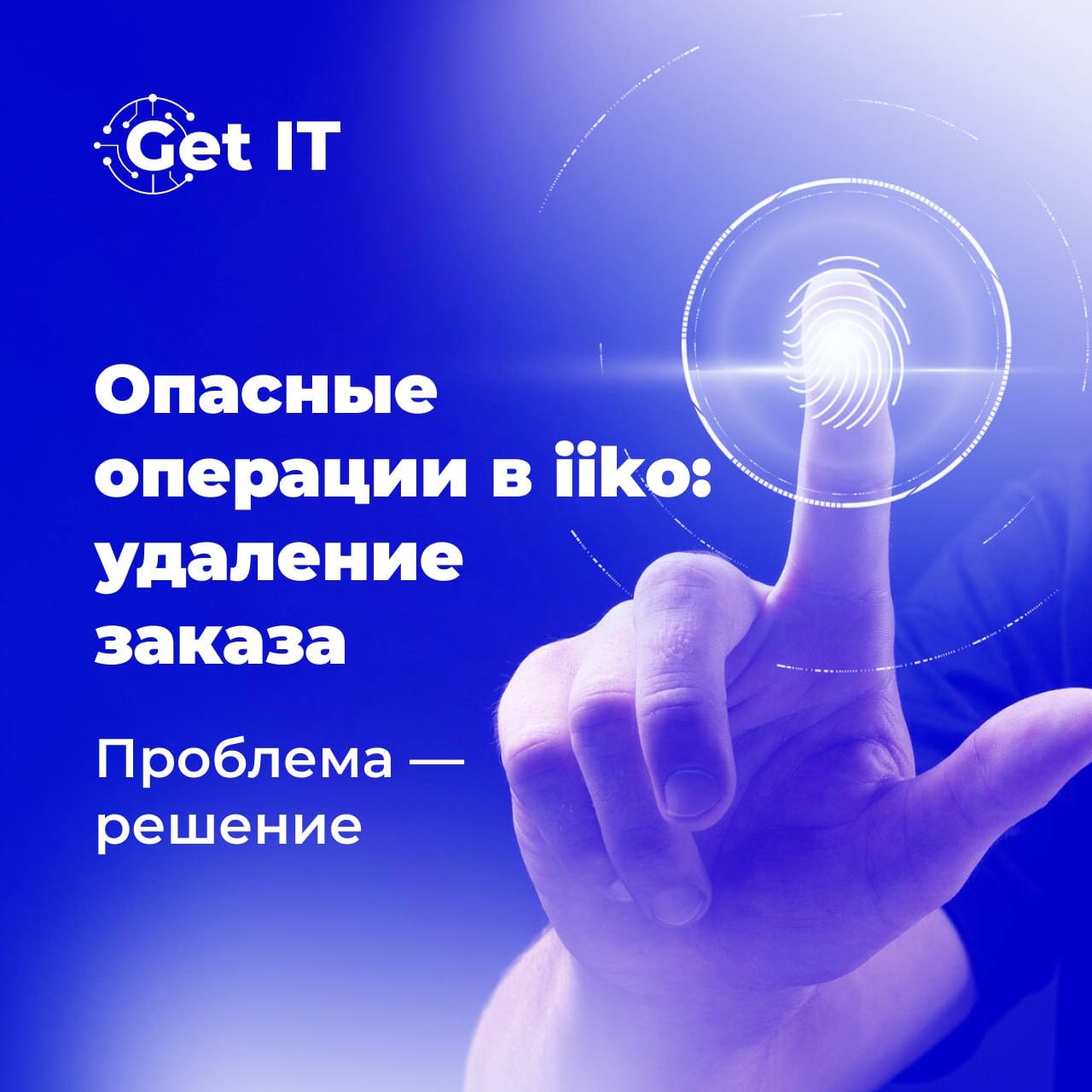 Get IT

Опасные операции в iiko: удаление заказа

Проблема — решение